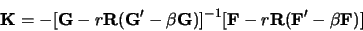 $\mathbf{K} = -[\mathbf{G} - r\mathbf{R}(\mathbf{G}' - \beta\mathbf{G})]^{-1}[\mathbf{F} - r\mathbf{R}(\mathbf{F}' - \beta\mathbf{F})]$